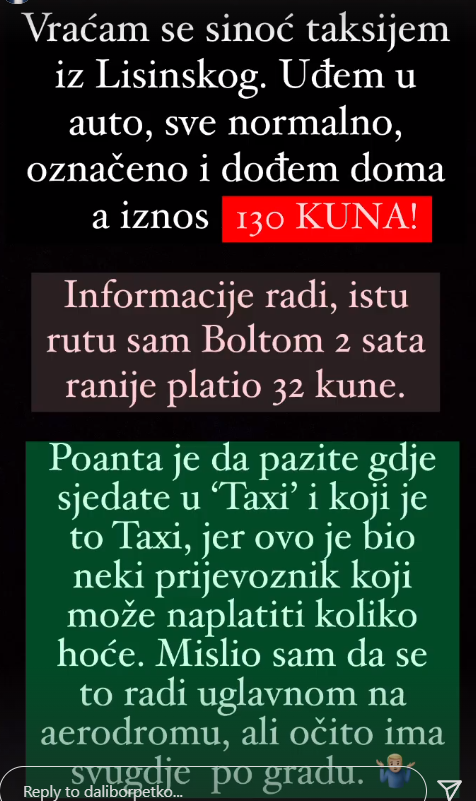 Vraćam se sinoć taksijem iz Lisinskog. Uđem u auto, sve normalno, označeno i dođem doma a iznos 130 KUNA!

Informacije radi, istu rutu sam Boltom 2 sata ranije platio 32 kune.

Poanta je da pazite gdje sjedate u 'Taxi' i koji je to Taxi, jer ovo je bio neki prijevoznik koji može naplatiti koliko hoće. Mislio sam da se to radi uglavnom na aerodromu, ali očito ima svugdje po gradu. 🤷

Reply to daliborpetko...